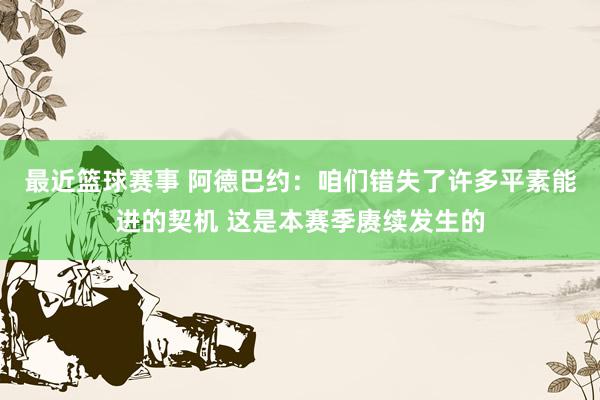 最近篮球赛事 阿德巴约：咱们错失了许多平素能进的契机 这是本赛季赓续发生的